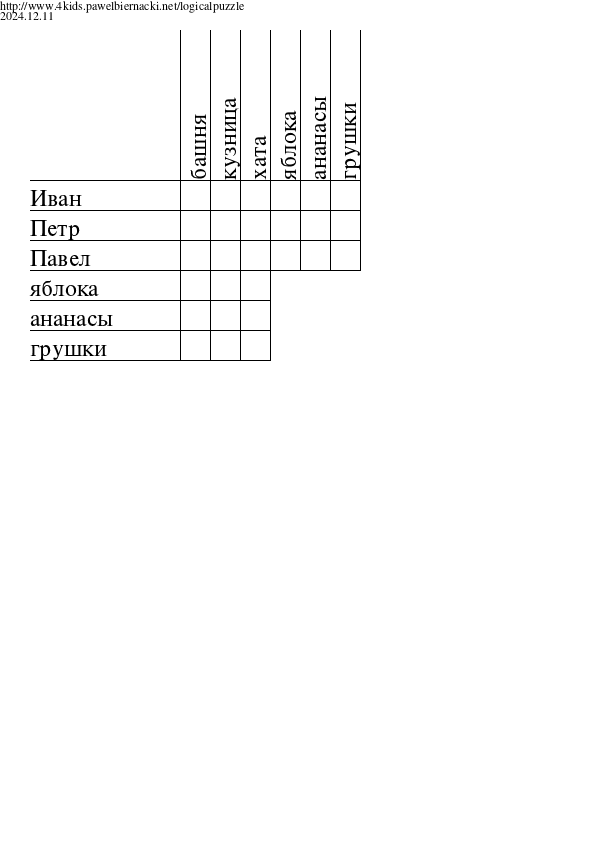 http://www.4kids.pawelbiernacki.net/logicalpuzzle
2024.12.11

| | башня | кузница | хата | яблока | ананасы | грушки |
|---|---|---|---|---|---|---|
| Иван | | | | | | |
| Петр | | | | | | |
| Павел | | | | | | |
| яблока | | | | | | |
| ананасы | | | | | | |
| грушки | | | | | | |